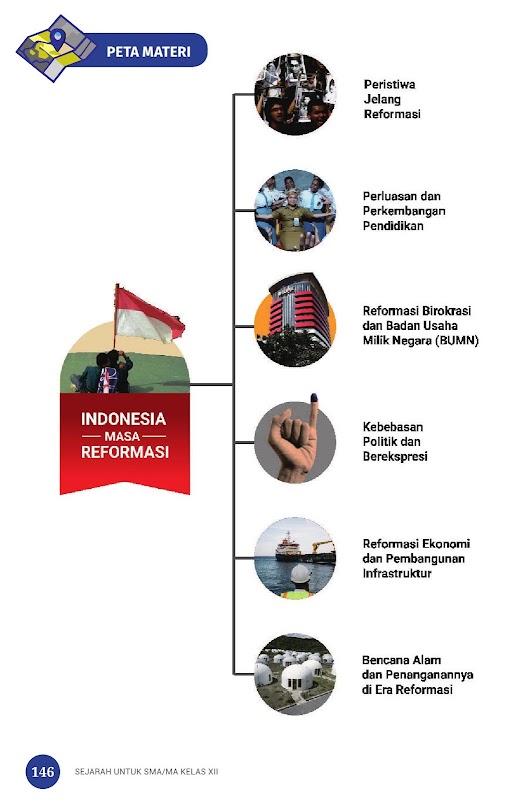 PETA MATERI

INDONESIA
MASA
REFORMASI

Peristiwa Jelang Reformasi

Perluasan dan Perkembangan Pendidikan

Reformasi Birokrasi dan Badan Usaha Milik Negara (BUMN)

Kebebasan Politik dan Berekspresi

Reformasi Ekonomi dan Pembangunan Infrastruktur

Bencana Alam dan Penanganannya di Era Reformasi

146 SEJARAH UNTUK SMA/MA KELAS XII